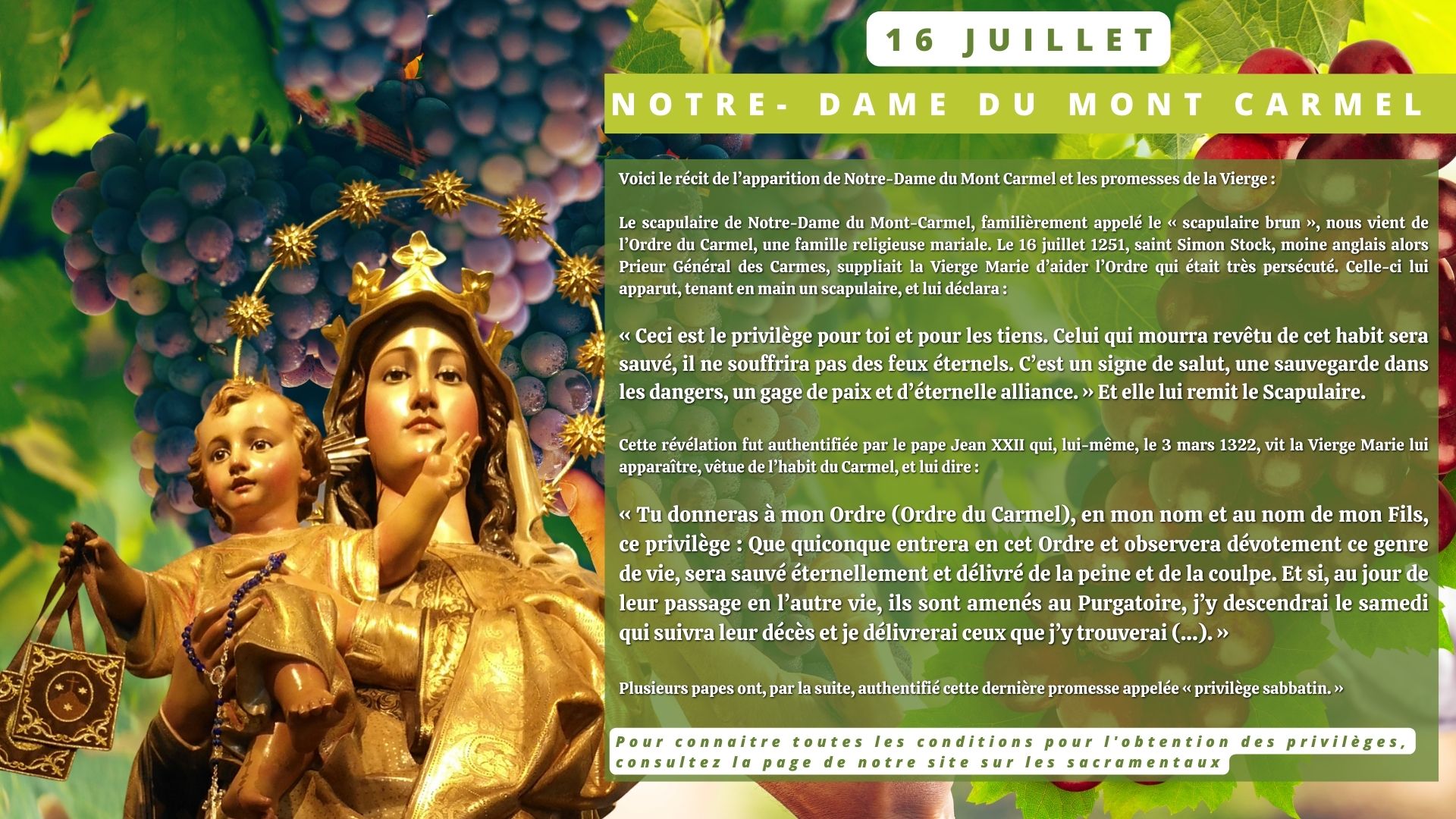 16 JUILLET

NOTRE- DAME DU MONT CARMEL

Voici le récit de l'apparition de Notre-Dame du Mont Carmel et les promesses de la Vierge :

Le scapulaire de Notre-Dame du Mont-Carmel, familièrement appelé le « scapulaire brun », nous vient de l'Ordre du Carmel, une famille religieuse mariale. Le 16 juillet 1251, saint Simon Stock, moine anglais alors Prieur Général des Carmes, suppliait la Vierge Marie d'aider l'Ordre qui était très persécuté. Celle-ci lui apparut, tenant en main un scapulaire, et lui déclara :

« Ceci est le privilège pour toi et pour les tiens. Celui qui mourra revêtu de cet habit sera sauvé, il ne souffrira pas des feux éternels. C'est un signe de salut, une sauvegarde dans les dangers, un gage de paix et d'éternelle alliance. » Et elle lui remit le Scapulaire.

Cette révélation fut authentifiée par le pape Jean XXII qui, lui-même, le 3 mars 1322, vit la Vierge Marie lui apparaître, vêtue de l'habit du Carmel, et lui dire :

« Tu donneras à mon Ordre (Ordre du Carmel), en mon nom et au nom de mon Fils, ce privilège : Que quiconque entrera en cet Ordre et observera dévotement ce genre de vie, sera sauvé éternellement et délivré de la peine et de la coulpe. Et si, au jour de leur passage en l'autre vie, ils sont amenés au Purgatoire, j'y descendrai le samedi qui suivra leur décès et je délivrerai ceux que j'y trouverai (...). »

Plusieurs papes ont, par la suite, authentifié cette dernière promesse appelée « privilège sabbatin. »

Pour connaitre toutes les conditions pour l'obtention des privilèges, consultez la page de notre site sur les sacramentaux